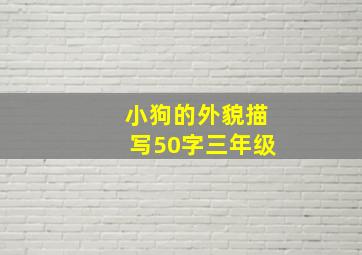 小狗的外貌描写50字三年级